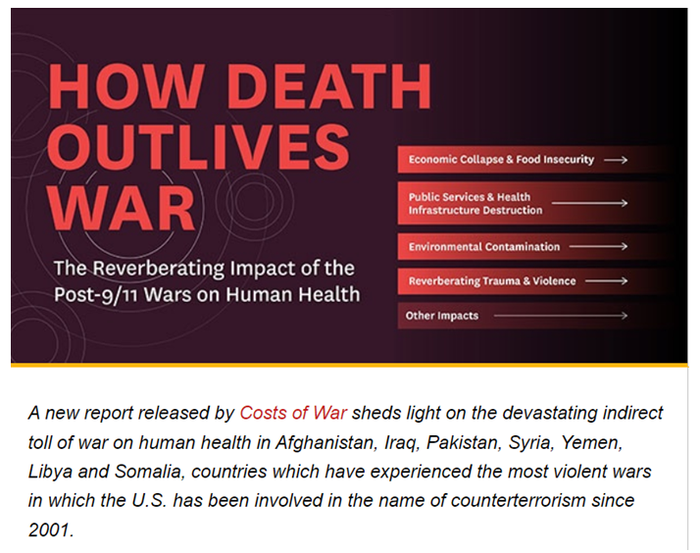 HOW DEATH OUTLIVES WAR

The Reverberating Impact of the Post-9/11 Wars on Human Health

Economic Collapse & Food Insecurity

Public Services & Health Infrastructure Destruction

Environmental Contamination

Reverberating Trauma & Violence

Other Impacts

A new report released by Costs of War sheds light on the devastating indirect toll of war on human health in Afghanistan, Iraq, Pakistan, Syria, Yemen, Libya and Somalia, countries which have experienced the most violent wars in which the U.S. has been involved in the name of counterterrorism since 2001.